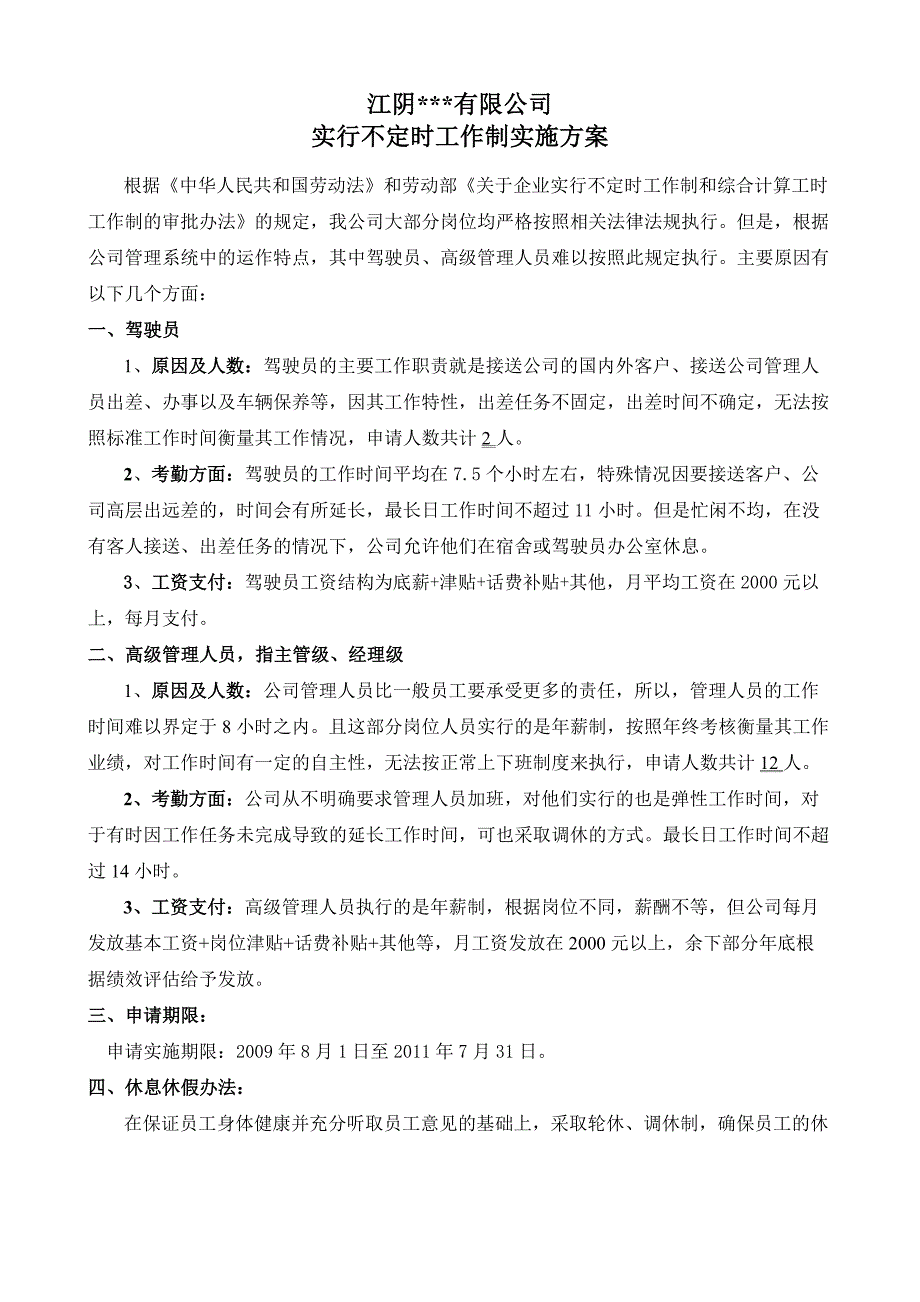 江阴***有限公司
实行不定时工作制实施方案

根据《中华人民共和国劳动法》和劳动部《关于企业实行不定时工作制和综合计算工时工作制的审批办法》的规定，我公司大部分岗位均严格按照相关法律法规执行。但是，根据公司管理系统中的运作特点，其中驾驶员、高级管理人员难以按照此规定执行。主要原因有以下几个方面：

一、驾驶员

1、原因及人数：驾驶员的主要工作职责就是接送公司的国内外客户、接送公司管理人员出差、办事以及车辆保养等，因其工作特性，出差任务不固定，出差时间不确定，无法按照标准工作时间衡量其工作情况，申请人数共计 2 人。

2、考勤方面：驾驶员的工作时间平均在 7.5 个小时左右，特殊情况因要接送客户、公司高层出远差的，时间会有所延长，最长日工作时间不超过 11 小时。但是忙闲不均，在没有客人接送、出差任务的情况下，公司允许他们在宿舍或驾驶员办公室休息。

3、工资支付：驾驶员工资结构为底薪+津贴+话费补贴+其他，月平均工资在 2000 元以上，每月支付。

二、高级管理人员，指主管级、经理级

1、原因及人数：公司管理人员比一般员工要承受更多的责任，所以，管理人员的工作时间难以界定于 8 小时之内。且这部分岗位人员实行的是年薪制，按照年终考核衡量其工作业绩，对工作时间有一定的自主性，无法按正常上下班制度来执行，申请人数共计 12 人。

2、考勤方面：公司从不明确要求管理人员加班，对他们实行的也是弹性工作时间，对于有时因工作任务未完成导致的延长工作时间，可也采取调休的方式。最长日工作时间不超过 14 小时。

3、工资支付：高级管理人员执行的是年薪制，根据岗位不同，薪酬不等，但公司每月发放基本工资+岗位津贴+话费补贴+其他等，月工资发放在 2000 元以上，余下部分年底根据绩效评估给予发放。

三、申请期限：

申请实施期限：2009 年 8 月 1 日至 2011 年 7 月 31 日。

四、休息休假办法：

在保证员工身体健康并充分听取员工意见的基础上，采取轮休、调休制，确保员工的休